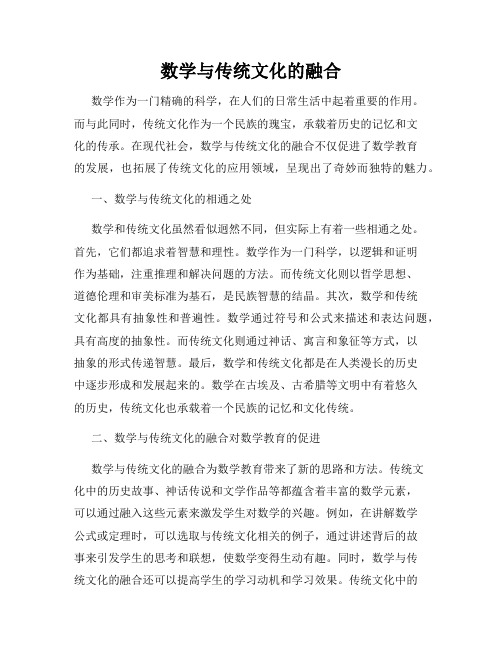 数学与传统文化的融合

数学作为一门精确的科学，在人们的日常生活中起着重要的作用。而与此同时，传统文化作为一个民族的瑰宝，承载着历史的记忆和文化的传承。在现代社会，数学与传统文化的融合不仅促进了数学教育的发展，也拓展了传统文化的应用领域，呈现出了奇妙而独特的魅力。

一、数学与传统文化的相通之处

数学和传统文化虽然看似迥然不同，但实际上有着一些相通之处。首先，它们都追求着智慧和理性。数学作为一门科学，以逻辑和证明作为基础，注重推理和解决问题的方法。而传统文化则以哲学思想、道德伦理和审美标准为基石，是民族智慧的结晶。其次，数学和传统文化都具有抽象性和普遍性。数学通过符号和公式来描述和表达问题，具有高度的抽象性。而传统文化则通过神话、寓言和象征等方式，以抽象的形式传递智慧。最后，数学和传统文化都是在人类漫长的历史中逐步形成和发展起来的。数学在古埃及、古希腊等文明中有着悠久的历史，传统文化也承载着一个民族的记忆和文化传统。

二、数学与传统文化的融合对数学教育的促进

数学与传统文化的融合为数学教育带来了新的思路和方法。传统文化中的历史故事、神话传说和文学作品等都蕴含着丰富的数学元素，可以通过融入这些元素来激发学生对数学的兴趣。例如，在讲解数学公式或定理时，可以选取与传统文化相关的例子，通过讲述背后的故事来引发学生的思考和联想，使数学变得生动有趣。同时，数学与传统文化的融合还可以提高学生的学习动机和学习效果。传统文化中的